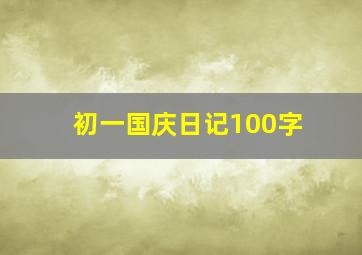 初一国庆日记100字